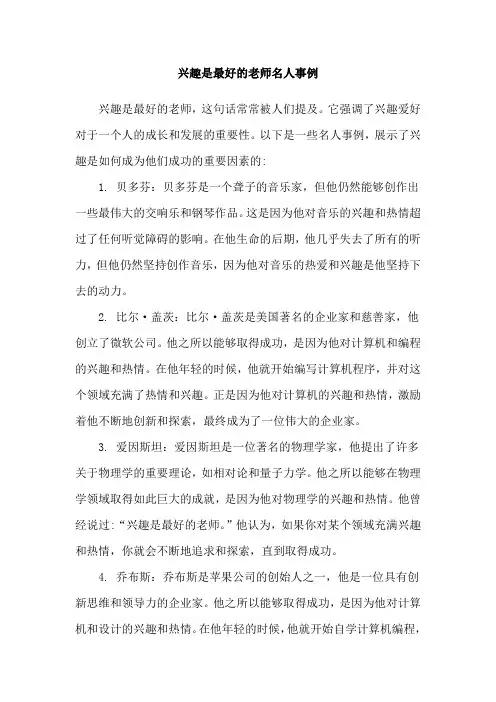 兴趣是最好的老师名人事例

兴趣是最好的老师，这句话常常被人们提及。它强调了兴趣爱好对于一个人的成长和发展的重要性。以下是一些名人事例，展示了兴趣是如何成为他们成功的重要因素的:

1. 贝多芬：贝多芬是一个聋子的音乐家，但他仍然能够创作出一些最伟大的交响乐和钢琴作品。这是因为他对音乐的兴趣和热情超过了任何听觉障碍的影响。在他生命的后期，他几乎失去了所有的听力，但他仍然坚持创作音乐，因为他对音乐的热爱和兴趣是他坚持下去的动力。

2. 比尔·盖茨：比尔·盖茨是美国著名的企业家和慈善家，他创立了微软公司。他之所以能够取得成功，是因为他对计算机和编程的兴趣和热情。在他年轻的时候，他就开始编写计算机程序，并对这个领域充满了热情和兴趣。正是因为他对计算机的兴趣和热情，激励着他不断地创新和探索，最终成为了一位伟大的企业家。

3. 爱因斯坦：爱因斯坦是一位著名的物理学家，他提出了许多关于物理学的重要理论，如相对论和量子力学。他之所以能够在物理学领域取得如此巨大的成就，是因为他对物理学的兴趣和热情。他曾经说过:“兴趣是最好的老师。”他认为，如果你对某个领域充满兴趣和热情，你就会不断地追求和探索，直到取得成功。

4. 乔布斯：乔布斯是苹果公司的创始人之一，他是一位具有创新思维和领导力的企业家。他之所以能够取得成功，是因为他对计算机和设计的兴趣和热情。在他年轻的时候，他就开始自学计算机编程，